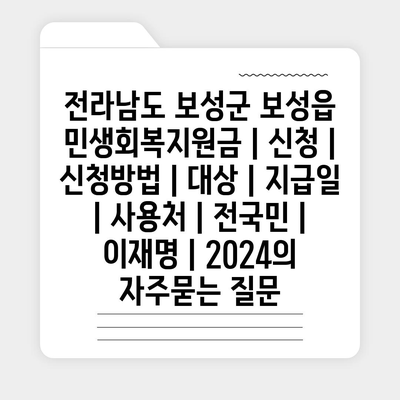 전라남도 보성군 보성읍 민생회복지원금 | 신청 | 신청방법 | 대상 | 지급일 | 사용처 | 전국민 | 이재명 | 2024의 자주묻는 질문